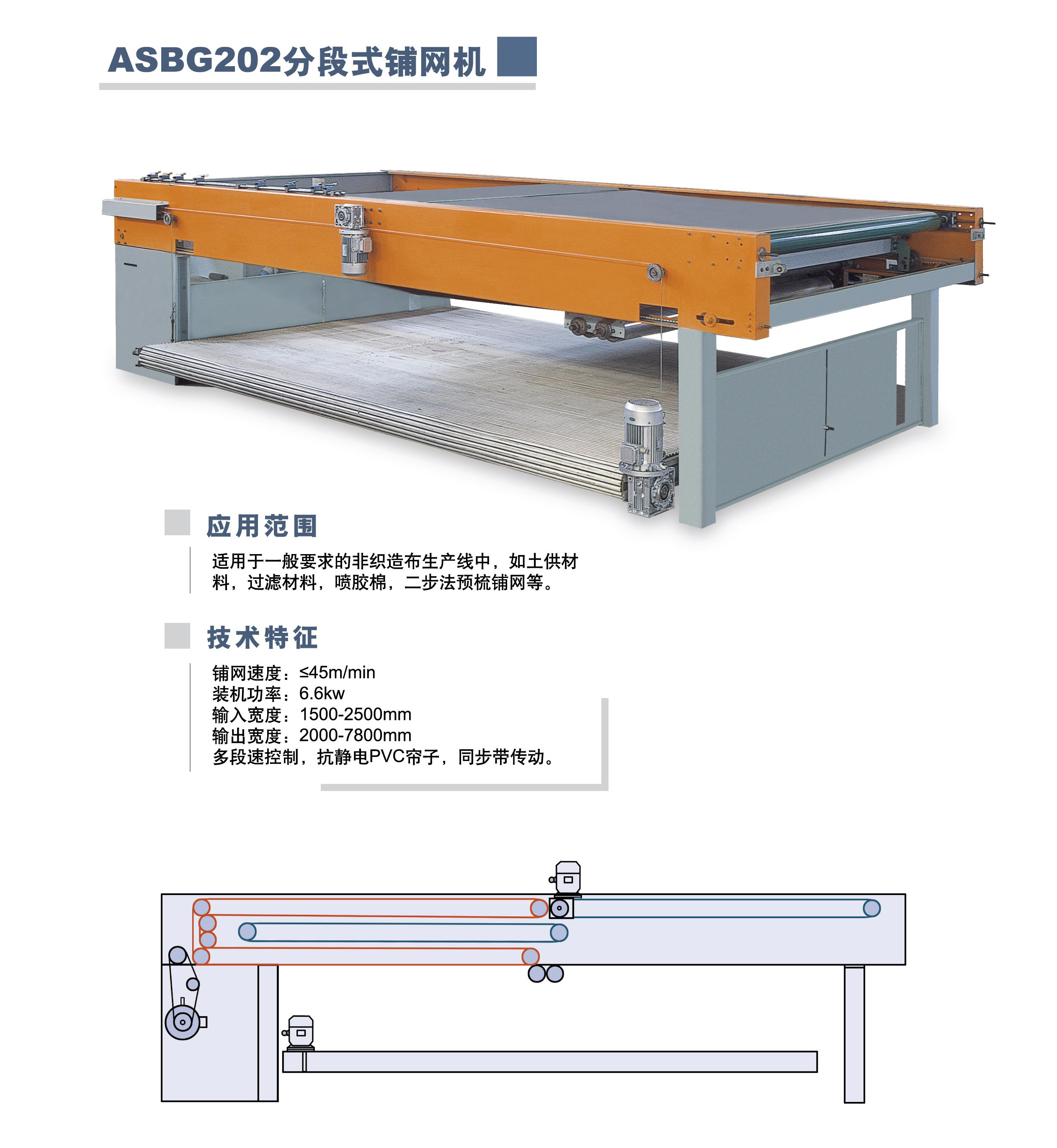 ASBG202分段式铺网机

应用范围

适用于一般要求的非织造布生产线中，如土供材料，过滤材料，喷胶棉，二步法预梳铺网等。

技术特征

铺网速度：≤45m/min
装机功率：6.6kw
输入宽度：1500-2500mm
输出宽度：2000-7800mm
多段速控制，抗静电PVC帘子，同步带传动。